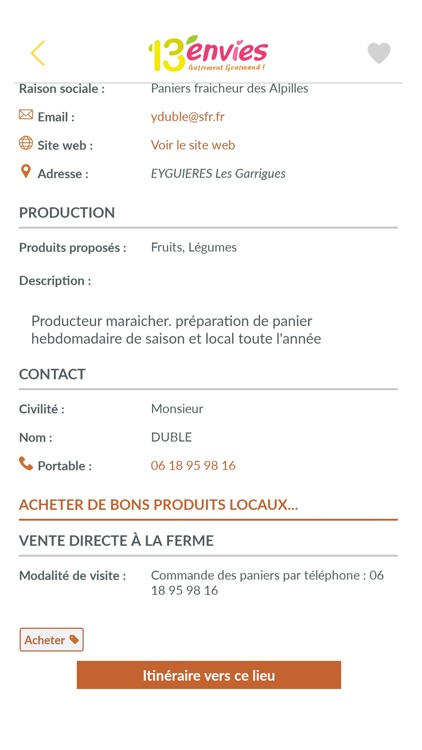 13envies
Autrement Gourmand !

Raison sociale : Paniers fraicheur des Alpilles

Email : yduble@sfr.fr

Site web : Voir le site web

Adresse : EYGUIERES Les Garrigues

PRODUCTION

Produits proposés : Fruits, Légumes

Description :

Producteur maraicher. préparation de panier hebdomadaire de saison et local toute l'année

CONTACT

Civilité : Monsieur

Nom : DUBLE

Portable : 06 18 95 98 16

ACHETER DE BONS PRODUITS LOCAUX...

VENTE DIRECTE À LA FERME

Modalité de visite : Commande des paniers par téléphone : 06 18 95 98 16

Acheter

Itinéraire vers ce lieu